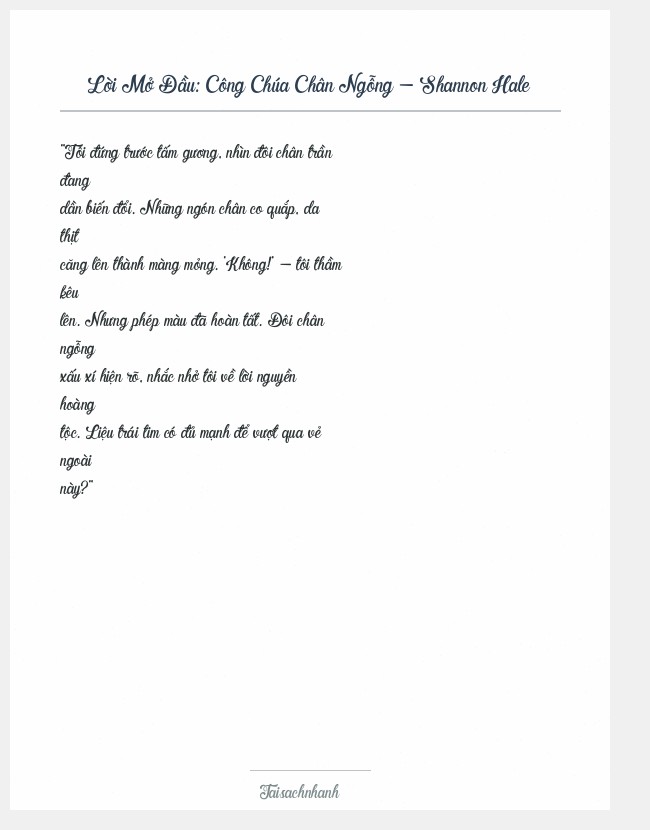 Lời Mở Đầu: Công Chúa Chân Ngỗng – Shannon Hale

"Tôi đứng trước tấm gương, nhìn đôi chân trần đang
dần biến đổi. Những ngón chân co quắp, da thịt
căng lên thành màng mỏng. 'Không!' – tôi thầm kêu
lên. Nhưng phép màu đã hoàn tất. Đôi chân ngỗng
xấu xí hiện rõ, nhắc nhở tôi về lời nguyền hoàng
tộc. Liệu trái tim có đủ mạnh để vượt qua vẻ ngoài
này?"

Taisachnhanh